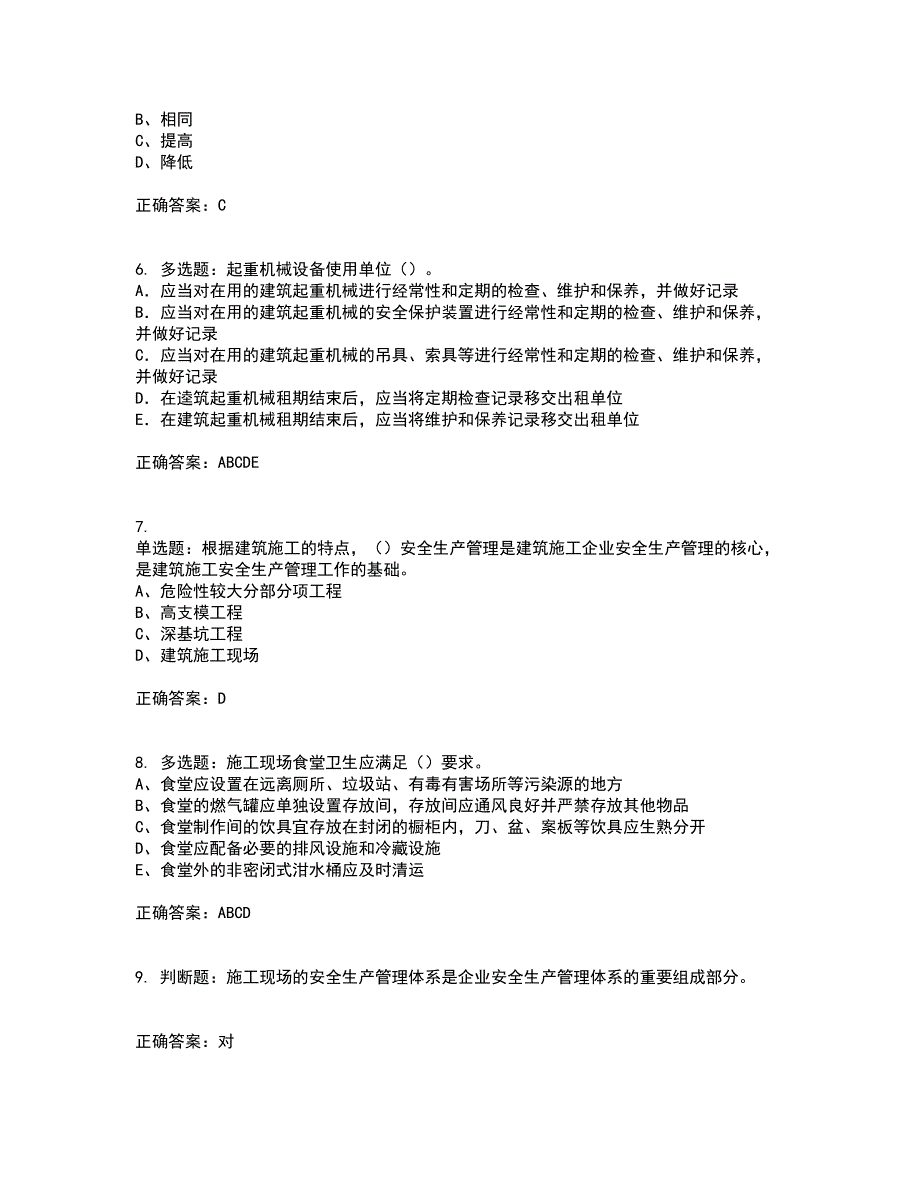 B、相同
C、提高
D、降低

正确答案：C

6. 多选题：起重机械设备使用单位（）。
A. 应当对在用的建筑起重机械进行经常性和定期的检查、维护和保养，并做好记录
B. 应当对在用的建筑起重机械的安全保护装置进行经常性和定期的检查、维护和保养，并做好记录
C. 应当对在用的建筑起重机械的吊具、索具等进行经常性和定期的检查、维护和保养，并做好记录
D. 在逵筑起重机械租期结束后，应当将定期检查记录移交出租单位
E. 在建筑起重机械租期结束后，应当将维护和保养记录移交出租单位

正确答案：ABCDE

7.
单选题：根据建筑施工的特点，（）安全生产管理是建筑施工企业安全生产管理的核心，是建筑施工安全生产管理工作的基础。
A、危险性较大分部分项工程
B、高支模工程
C、深基坑工程
D、建筑施工现场

正确答案：D

8. 多选题：施工现场食堂卫生应满足（）要求。
A、食堂应设置在远离厕所、垃圾站、有毒有害场所等污染源的地方
B、食堂的燃气罐应单独设置存放间，存放间应通风良好并严禁存放其他物品
C、食堂制作间的饮具宜存放在封闭的橱柜内，刀、盆、案板等饮具应生熟分开
D、食堂应配备必要的排风设施和冷藏设施
E、食堂外的非密闭式泔水桶应及时清运

正确答案：ABCD

9. 判断题：施工现场的安全生产管理体系是企业安全生产管理体系的重要组成部分。

正确答案：对